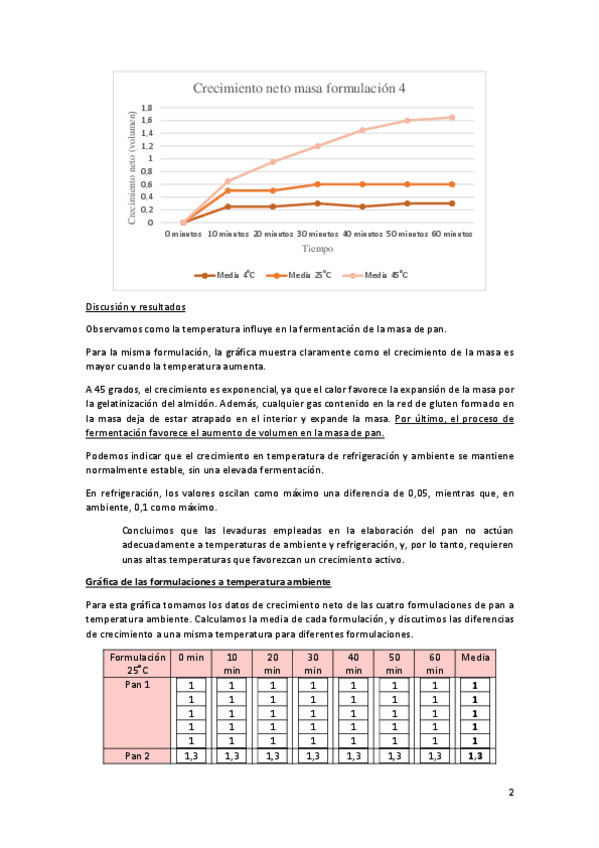 Crecimiento neto masa formulación 4

Crecimiento neto (volumen)

1,8
1,6
1,4
1,2
1
0,8
0,6
0,4
0,2
0

0 minutos 10 minutos 20 minutos 30 minutos 40 minutos 50 minutos 60 minutos

Tiempo

Media 4°C   Media 25°C   Media 45°C

Discusión y resultados

Observamos como la temperatura influye en la fermentación de la masa de pan.

Para la misma formulación, la gráfica muestra claramente como el crecimiento de la masa es mayor cuando la temperatura aumenta.

A 45 grados, el crecimiento es exponencial, ya que el calor favorece la expansión de la masa por la gelatinización del almidón. Además, cualquier gas contenido en la red de gluten formado en la masa deja de estar atrapado en el interior y expande la masa. Por último, el proceso de fermentación favorece el aumento de volumen en la masa de pan.

Podemos indicar que el crecimiento en temperatura de refrigeración y ambiente se mantiene normalmente estable, sin una elevada fermentación.

En refrigeración, los valores oscilan como máximo una diferencia de 0,05, mientras que, en ambiente, 0,1 como máximo.

Concluimos que las levaduras empleadas en la elaboración del pan no actúan adecuadamente a temperaturas de ambiente y refrigeración, y, por lo tanto, requieren unas altas temperaturas que favorezcan un crecimiento activo.

Gráfica de las formulaciones a temperatura ambiente

Para esta gráfica tomamos los datos de crecimiento neto de las cuatro formulaciones de pan a temperatura ambiente. Calculamos la media de cada formulación, y discutimos las diferencias de crecimiento a una misma temperatura para diferentes formulaciones.

| Formulación 25°C | 0 min | 10 min | 20 min | 30 min | 40 min | 50 min | 60 min | Media |
|---|---|---|---|---|---|---|---|---|
| Pan 1 | 1 | 1 | 1 | 1 | 1 | 1 | 1 | 1 |
| | 1 | 1 | 1 | 1 | 1 | 1 | 1 | 1 |
| | 1 | 1 | 1 | 1 | 1 | 1 | 1 | 1 |
| | 1 | 1 | 1 | 1 | 1 | 1 | 1 | 1 |
| | 1 | 1 | 1 | 1 | 1 | 1 | 1 | 1 |
| Pan 2 | 1,3 | 1,3 | 1,3 | 1,3 | 1,3 | 1,3 | 1,3 | 1,3 |

2